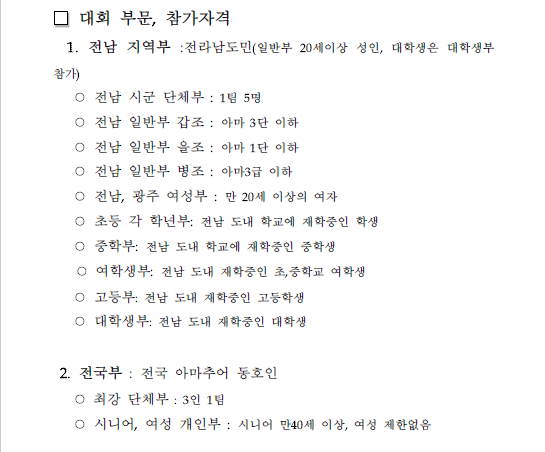 □ 대회 부문, 참가자격

1. 전남 지역부 :전라남도민(일반부 20세이상 성인, 대학생은 대학생부 참가)

○ 전남 시군 단체부 : 1팀 5명

○ 전남 일반부 갑조 : 아마 3단 이하

○ 전남 일반부 을조 : 아마 1단 이하

○ 전남 일반부 병조 : 아마3급 이하

○ 전남, 광주 여성부 : 만 20세 이상의 여자

○ 초등 각 학년부: 전남 도내 학교에 재학중인 학생

○ 중학부: 전남 도내 학교에 재학중인 중학생

○ 여학생부: 전남 도내 재학중인 초,중학교 여학생

○ 고등부: 전남 도내 재학중인 고등학생

○ 대학생부: 전남 도내 재학중인 대학생

2. 전국부 : 전국 아마추어 동호인

○ 최강 단체부 : 3인 1팀

○ 시니어, 여성 개인부 : 시니어 만40세 이상, 여성 제한없음